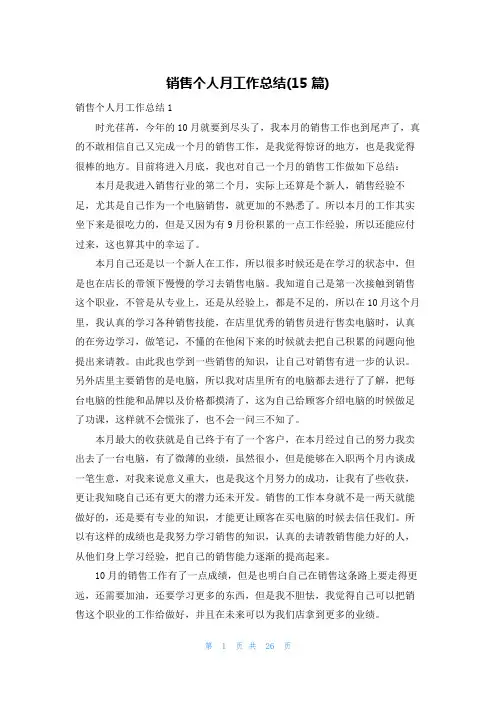 销售个人月工作总结(15 篇)

销售个人月工作总结 1

时光荏苒，今年的 10 月就要到尽头了，我本月的销售工作也到尾声了，真的不敢相信自己又完成一个月的销售工作，是我觉得惊讶的地方，也是我觉得很棒的地方。目前将进入月底，我也对自己一个月的销售工作做如下总结：

本月是我进入销售行业的第二个月，实际上还算是个新人，销售经验不足，尤其是自己作为一个电脑销售，就更加的不熟悉了。所以本月的工作其实坐下来是很吃力的，但是又因为有 9 月份积累的一点工作经验，所以还能应付过来，这也算其中的幸运了。

本月自己还是以一个新人在工作，所以很多时候还是在学习的状态中，但是也在店长的带领下慢慢的学习去销售电脑。我知道自己是第一次接触到销售这个职业，不管是从专业上，还是从经验上，都是不足的，所以在 10 月这个月里，我认真的学习各种销售技能，在店里优秀的销售员进行售卖电脑时，认真的在旁边学习，做笔记，不懂的在他闲下来的时候就去把自己积累的问题向他提出来请教。由此我也学到一些销售的知识，让自己对销售有进一步的认识。另外店里主要销售的是电脑，所以我对店里所有的电脑都去进行了了解，把每台电脑的性能和品牌以及价格都摸清了，这为自己给顾客介绍电脑的时候做足了功课，这样就不会慌张了，也不会一问三不知了。

本月最大的收获就是自己终于有了一个客户，在本月经过自己的努力我卖出去了一台电脑，有了微薄的业绩，虽然很小，但是能够在入职两个月内谈成一笔生意，对我来说意义重大，也是我这个月努力的成功，让我有了些收获，更让我知晓自己还有更大的潜力还未开发。销售的工作本身就不是一两天就能做好的，还是要有专业的知识，才能更让顾客在买电脑的时候去信任我们。所以有这样的成绩也是我努力学习销售的知识，认真的去请教销售能力好的人，从他们身上学习经验，把自己的销售能力逐渐的提高起来。

10 月的销售工作有了一点成绩，但是也明白自己在销售这条路上要走得更远，还需要加油，还要学习更多的东西，但是我不胆怯，我觉得自己可以把销售这个职业的工作给做好，并且在未来可以为我们店拿到更多的业绩。

第 1 页 共 26 页